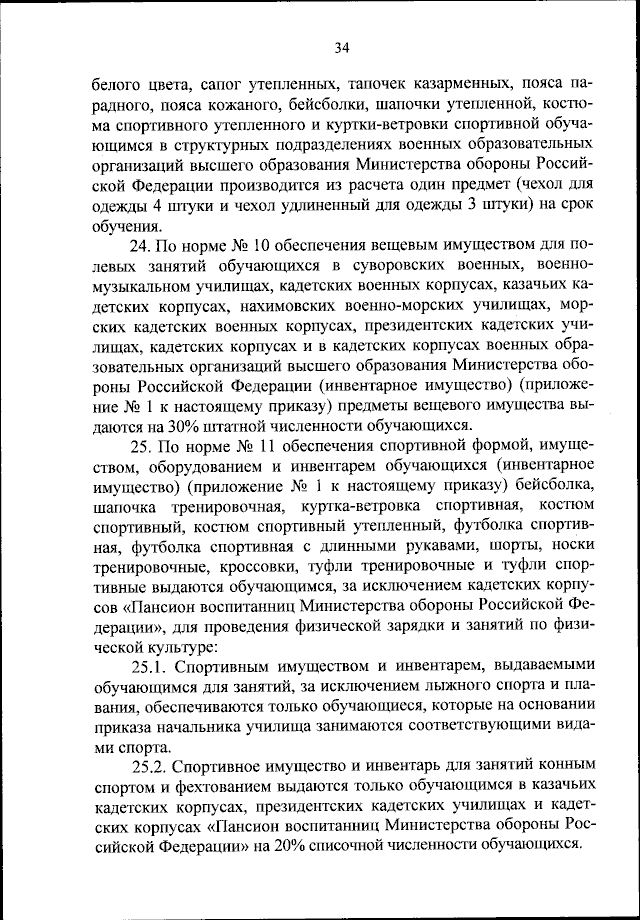 34

белого цвета, сапог утепленных, тапочек казарменных, пояса парадного, пояса кожаного, бейсболки, шапочки утепленной, костюма спортивного утепленного и куртки-ветровки спортивной обучающимся в структурных подразделениях военных образовательных организаций высшего образования Министерства обороны Российской Федерации производится из расчета один предмет (чехол для одежды 4 штуки и чехол удлиненный для одежды 3 штуки) на срок обучения.

24. По норме № 10 обеспечения вещевым имуществом для полевых занятий обучающихся в суворовских военных, военно-музыкальном училищах, кадетских военных корпусах, казачьих кадетских корпусах, нахимовских военно-морских училищах, морских кадетских военных корпусах, президентских кадетских училищах, кадетских корпусах и в кадетских корпусах военных образовательных организаций высшего образования Министерства обороны Российской Федерации (инвентарное имущество) (приложение № 1 к настоящему приказу) предметы вещевого имущества выдаются на 30% штатной численности обучающихся.

25. По норме № 11 обеспечения спортивной формой, имуществом, оборудованием и инвентарем обучающихся (инвентарное имущество) (приложение № 1 к настоящему приказу) бейсболка, шапочка тренировочная, куртка-ветровка спортивная, костюм спортивный, костюм спортивный утепленный, футболка спортивная, футболка спортивная с длинными рукавами, шорты, носки тренировочные, кроссовки, туфли тренировочные и туфли спортивные выдаются обучающимся, за исключением кадетских корпусов «Пансион воспитанниц Министерства обороны Российской Федерации», для проведения физической зарядки и занятий по физической культуре:

25.1. Спортивным имуществом и инвентарем, выдаваемыми обучающимся для занятий, за исключением лыжного спорта и плавания, обеспечиваются только обучающиеся, которые на основании приказа начальника училища занимаются соответствующими видами спорта.

25.2. Спортивное имущество и инвентарь для занятий конным спортом и фехтованием выдаются только обучающимся в казачьих кадетских корпусах, президентских кадетских училищах и кадетских корпусах «Пансион воспитанниц Министерства обороны Российской Федерации» на 20% списочной численности обучающихся.